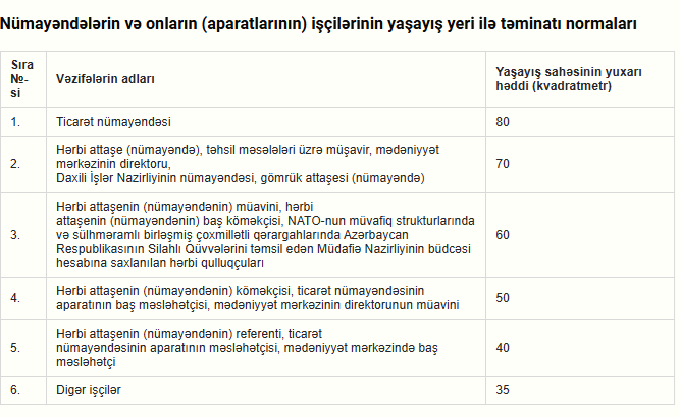 Nümayəndələrin və onların (aparatlarının) işçilərinin yaşayış yeri ilə təminatı normaları

| Sıra №-si | Vəzifələrin adları | Yaşayış sahəsinin yuxarı həddi (kvadratmetr) |
|---|---|---|
| 1. | Ticarət nümayəndəsi | 80 |
| 2. | Hərbi attaşe (nümayəndə), təhsil məsələləri üzrə müşavir, mədəniyyət mərkəzinin direktoru, Daxili İşlər Nazirliyinin nümayəndəsi, gömrük attaşesi (nümayəndə) | 70 |
| 3. | Hərbi attaşenin (nümayəndənin) müavini, hərbi attaşenin (nümayəndənin) baş köməkçisi, NATO-nun müvafiq strukturlarında və sülhməramlı birləşmiş çoxmillətli qərargahlarında Azərbaycan Respublikasının Silahlı Qüvvələrini təmsil edən Müdafiə Nazirliyinin büdcəsi hesabına saxlanılan hərbi qulluqçuları | 60 |
| 4. | Hərbi attaşenin (nümayəndənin) köməkçisi, ticarət nümayəndəsinin aparatının baş məsləhətçisi, mədəniyyət mərkəzinin direktorunun müavini | 50 |
| 5. | Hərbi attaşenin (nümayəndənin) referenti, ticarət nümayəndəsinin aparatının məsləhətçisi, mədəniyyət mərkəzində baş məsləhətçi | 40 |
| 6. | Digər işçilər | 35 |